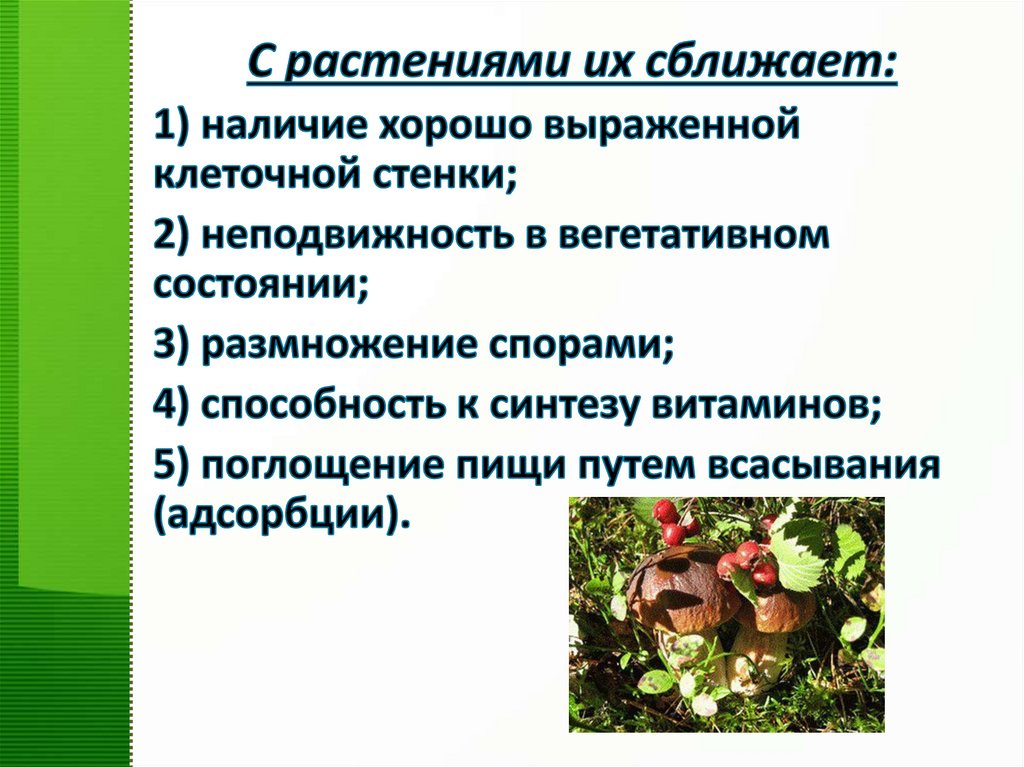 С растениями их сближает:

1) наличие хорошо выраженной клеточной стенки;

2) неподвижность в вегетативном состоянии;

3) размножение спорами;

4) способность к синтезу витаминов;

5) поглощение пищи путем всасывания (адсорбции).